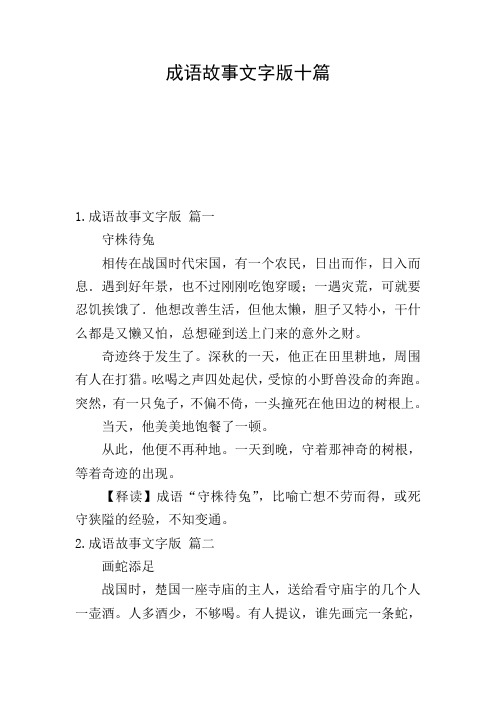 成语故事文字版十篇

1.成语故事文字版 篇一

守株待兔

相传在战国时代宋国，有一个农民，日出而作，日入而息．遇到好年景，也不过刚刚吃饱穿暖；一遇灾荒，可就要忍饥挨饿了．他想改善生活，但他太懒，胆子又特小，干什么都是又懒又怕，总想碰到送上门来的意外之财。

奇迹终于发生了。深秋的一天，他正在田里耕地，周围有人在打猎。吆喝之声四处起伏，受惊的小野兽没命的奔跑。突然，有一只兔子，不偏不倚，一头撞死在他田边的树根上。

当天，他美美地饱餐了一顿。

从此，他便不再种地。一天到晚，守着那神奇的树根，等着奇迹的出现。

【释读】成语“守株待兔”，比喻亡想不劳而得，或死守狭隘的经验，不知变通。

2.成语故事文字版 篇二

画蛇添足

战国时，楚国一座寺庙的主人，送给看守庙宇的几个人一壶酒。人多酒少，不够喝。有人提议，谁先画完一条蛇，